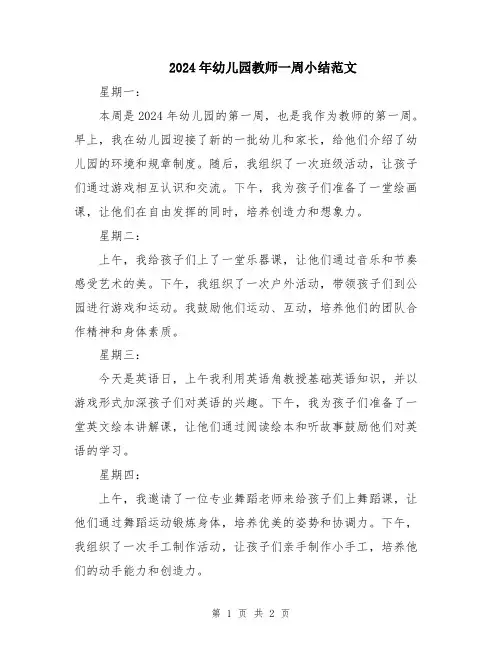 2024年幼儿园教师一周小结范文

星期一：

本周是2024年幼儿园的第一周，也是我作为教师的第一周。早上，我在幼儿园迎接了新的一批幼儿和家长，给他们介绍了幼儿园的环境和规章制度。随后，我组织了一次班级活动，让孩子们通过游戏相互认识和交流。下午，我为孩子们准备了一堂绘画课，让他们在自由发挥的同时，培养创造力和想象力。

星期二：

上午，我给孩子们上了一堂乐器课，让他们通过音乐和节奏感受艺术的美。下午，我组织了一次户外活动，带领孩子们到公园进行游戏和运动。我鼓励他们运动、互动，培养他们的团队合作精神和身体素质。

星期三：

今天是英语日，上午我利用英语角教授基础英语知识，并以游戏形式加深孩子们对英语的兴趣。下午，我为孩子们准备了一堂英文绘本讲解课，让他们通过阅读绘本和听故事鼓励他们对英语的学习。

星期四：

上午，我邀请了一位专业舞蹈老师来给孩子们上舞蹈课，让他们通过舞蹈运动锻炼身体，培养优美的姿势和协调力。下午，我组织了一次手工制作活动，让孩子们亲手制作小手工，培养他们的动手能力和创造力。

第 1 页 共 2 页